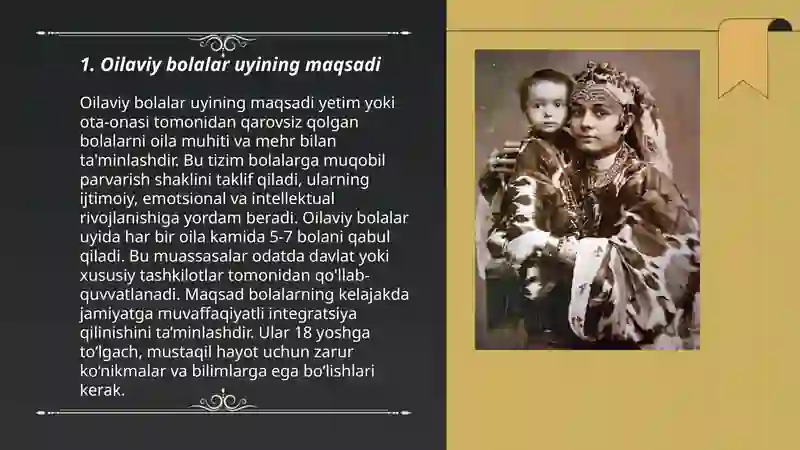 1. Oilaviy bolalar uyining maqsadi

Oilaviy bolalar uyining maqsadi yetim yoki ota-onasi tomonidan qarovsiz qolgan bolalarni oila muhiti va mehr bilan ta'minlashdir. Bu tizim bolalarga muqobil parvarish shaklini taklif qiladi, ularning ijtimoiy, emotsional va intellektual rivojlanishiga yordam beradi. Oilaviy bolalar uyida har bir oila kamida 5-7 bolani qabul qiladi. Bu muassasalar odatda davlat yoki xususiy tashkilotlar tomonidan qo'llab-quvvatlanadi. Maqsad bolalarning kelajakda jamiyatga muvaffaqiyatli integratsiya qilinishini ta'minlashdir. Ular 18 yoshga to'lgach, mustaqil hayot uchun zarur ko'nikmalar va bilimlarga ega bo'lishlari kerak.